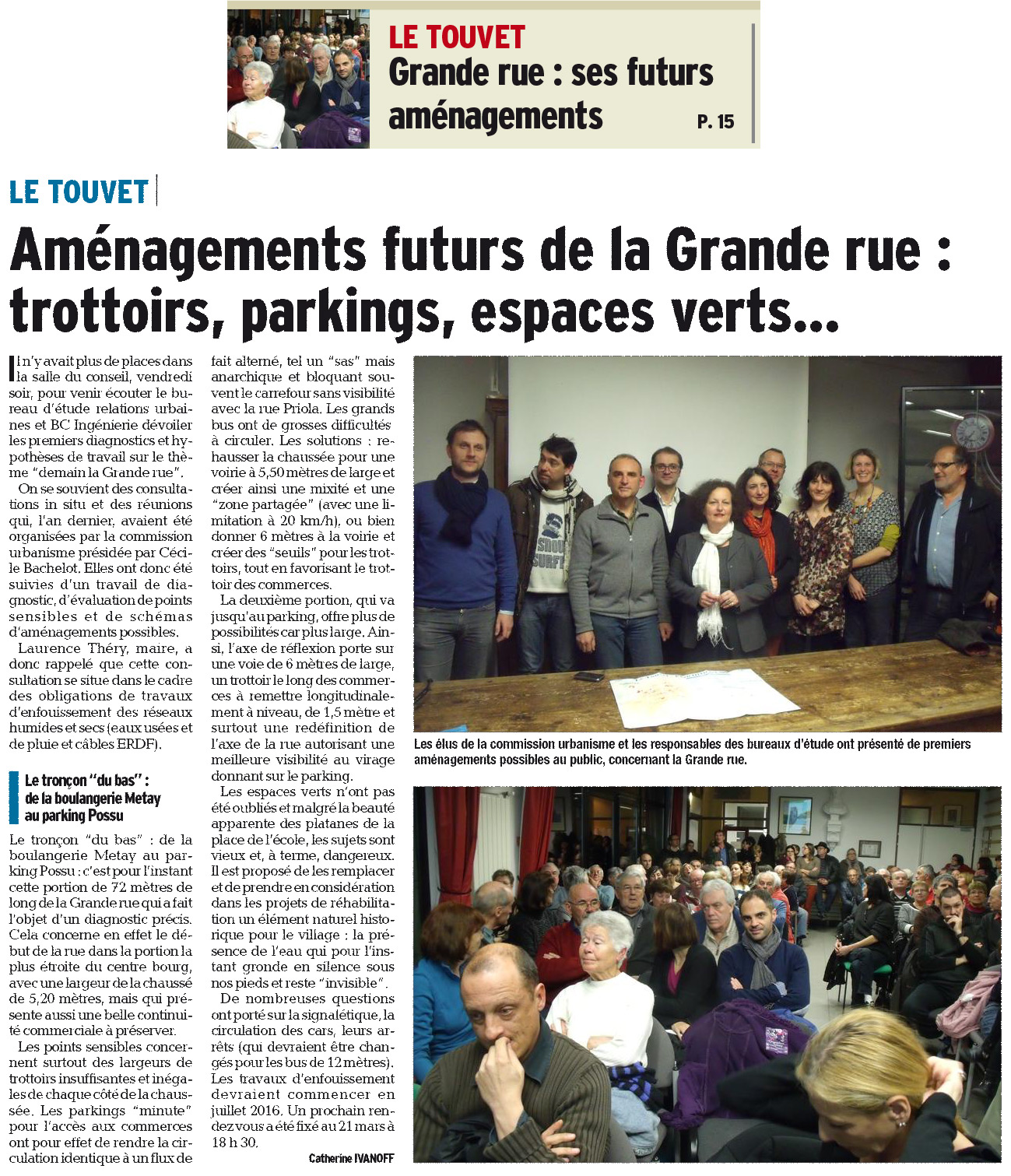 LE TOUVET
Grande rue : ses futurs aménagements
P. 15

LE TOUVET

Aménagements futurs de la Grande rue : trottoirs, parkings, espaces verts...

Il n'y avait plus de places dans la salle du conseil, vendredi soir, pour venir écouter le bureau d'étude relations urbaines et BC Ingénierie dévoiler les premiers diagnostics et hypothèses de travail sur le thème "demain la Grande rue".

On se souvient des consultations in situ et des réunions qui, l'an dernier, avaient été organisées par la commission urbanisme présidée par Cécile Bachelot. Elles ont donc été suivies d'un travail de diagnostic, d'évaluation de points sensibles et de schémas d'aménagements possibles.

Laurence Théry, maire, a donc rappelé que cette consultation se situe dans le cadre des obligations de travaux d'enfouissement des réseaux humides et secs (eaux usées et de pluie et câbles ERDF).

Le tronçon "du bas" : de la boulangerie Metay au parking Possu

Le tronçon "du bas" : de la boulangerie Metay au parking Possu : c'est pour l'instant cette portion de 72 mètres de long de la Grande rue qui a fait l'objet d'un diagnostic précis. Cela concerne en effet le début de la rue dans la portion la plus étroite du centre bourg, avec une largeur de la chaussé de 5,20 mètres, mais qui présente aussi une belle continuité commerciale à préserver.

Les points sensibles concernent surtout des largeurs de trottoirs insuffisantes et inégales de chaque côté de la chaussée. Les parkings "minute" pour l'accès aux commerces ont pour effet de rendre la circulation identique à un flux de fait alterné, tel un "sas" mais anarchique et bloquant souvent le carrefour sans visibilité avec la rue Priola. Les grands bus ont de grosses difficultés à circuler. Les solutions : rehausser la chaussée pour une voirie à 5,50 mètres de large et créer ainsi une mixité et une "zone partagée" (avec une limitation à 20 km/h), ou bien donner 6 mètres à la voirie et créer des "seuils" pour les trottoirs, tout en favorisant le trottoir des commerces.

La deuxième portion, qui va jusqu'au parking, offre plus de possibilités car plus large. Ainsi, l'axe de réflexion porte sur une voie de 6 mètres de large, un trottoir le long des commerces à remettre longitudinalement à niveau, de 1,5 mètre et surtout une redéfinition de l'axe de la rue autorisant une meilleure visibilité au virage donnant sur le parking.

Les espaces verts n'ont pas été oubliés et malgré la beauté apparente des platanes de la place de l'école, les sujets sont vieux et, à terme, dangereux. Il est proposé de les remplacer et de prendre en considération dans les projets de réhabilitation un élément naturel historique pour le village : la présence de l'eau qui pour l'instant gronde en silence sous nos pieds et reste "invisible".

De nombreuses questions ont porté sur la signalétique, la circulation des cars, leurs arrêts (qui devraient être changés pour les bus de 12 mètres). Les travaux d'enfouissement devraient commencer en juillet 2016. Un prochain rendez vous a été fixé au 21 mars à 18 h 30.

Catherine IVANOFF

Les élus de la commission urbanisme et les responsables des bureaux d'étude ont présenté de premiers aménagements possibles au public, concernant la Grande rue.